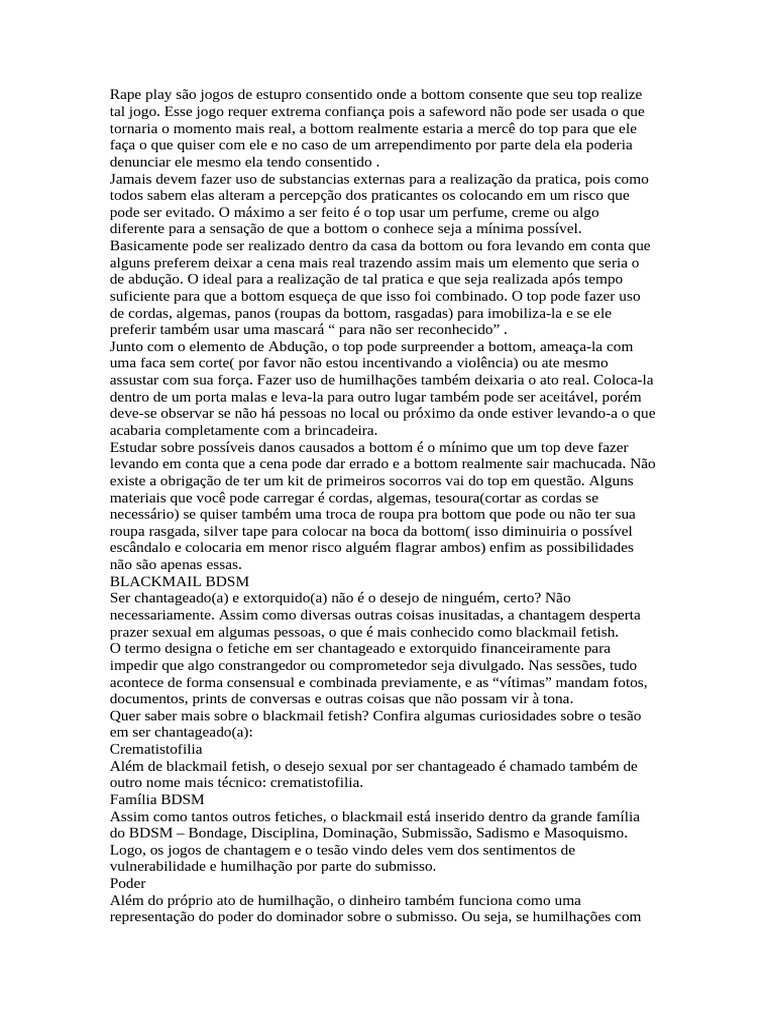 Rape play são jogos de estupro consentido onde a bottom consente que seu top realize tal jogo. Esse jogo requer extrema confiança pois a safeword não pode ser usada o que tornaria o momento mais real, a bottom realmente estaria a mercê do top para que ele faça o que quiser com ele e no caso de um arrependimento por parte dela ela poderia denunciar ele mesmo ela tendo consentido .
Jamais devem fazer uso de substancias externas para a realização da pratica, pois como todos sabem elas alteram a percepção dos praticantes os colocando em um risco que pode ser evitado. O máximo a ser feito é o top usar um perfume, creme ou algo diferente para a sensação de que a bottom o conhece seja a mínima possível.
Basicamente pode ser realizado dentro da casa da bottom ou fora levando em conta que alguns preferem deixar a cena mais real trazendo assim mais um elemento que seria o de abdução. O ideal para a realização de tal pratica e que seja realizada após tempo suficiente para que a bottom esqueça de que isso foi combinado. O top pode fazer uso de cordas, algemas, panos (roupas da bottom, rasgadas) para imobiliza-la e se ele preferir também usar uma mascará “ para não ser reconhecido” .
Junto com o elemento de Abdução, o top pode surpreender a bottom, ameaça-la com uma faca sem corte( por favor não estou incentivando a violência) ou ate mesmo assustar com sua força. Fazer uso de humilhações também deixaria o ato real. Coloca-la dentro de um porta malas e leva-la para outro lugar também pode ser aceitável, porém deve-se observar se não há pessoas no local ou próximo da onde estiver levando-a o que acabaria completamente com a brincadeira.
Estudar sobre possíveis danos causados a bottom é o mínimo que um top deve fazer levando em conta que a cena pode dar errado e a bottom realmente sair machucada. Não existe a obrigação de ter um kit de primeiros socorros vai do top em questão. Alguns materiais que você pode carregar é cordas, algemas, tesoura(cortar as cordas se necessário) se quiser também uma troca de roupa pra bottom que pode ou não ter sua roupa rasgada, silver tape para colocar na boca da bottom( isso diminuiria o possível escândalo e colocaria em menor risco alguém flagrar ambos) enfim as possibilidades não são apenas essas.
BLACKMAIL BDSM
Ser chantageado(a) e extorquido(a) não é o desejo de ninguém, certo? Não necessariamente. Assim como diversas outras coisas inusitadas, a chantagem desperta prazer sexual em algumas pessoas, o que é mais conhecido como blackmail fetish.
O termo designa o fetiche em ser chantageado e extorquido financeiramente para impedir que algo constrangedor ou comprometedor seja divulgado. Nas sessões, tudo acontece de forma consensual e combinada previamente, e as “vítimas” mandam fotos, documentos, prints de conversas e outras coisas que não possam vir à tona.
Quer saber mais sobre o blackmail fetish? Confira algumas curiosidades sobre o tesão em ser chantageado(a):
Crematistofilia
Além de blackmail fetish, o desejo sexual por ser chantageado é chamado também de outro nome mais técnico: crematistofilia.
Família BDSM
Assim como tantos outros fetiches, o blackmail está inserido dentro da grande família do BDSM – Bondage, Disciplina, Dominação, Submissão, Sadismo e Masoquismo. Logo, os jogos de chantagem e o tesão vindo deles vem dos sentimentos de vulnerabilidade e humilhação por parte do submisso.
Poder
Além do próprio ato de humilhação, o dinheiro também funciona como uma representação do poder do dominador sobre o submisso. Ou seja, se humilhações com